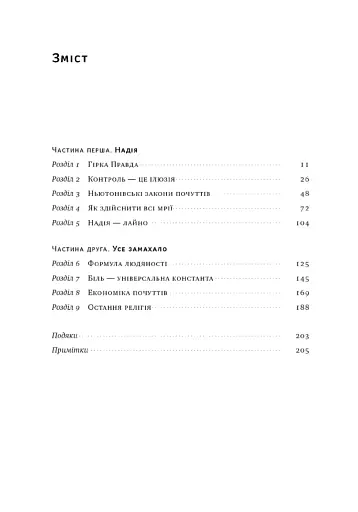 Зміст

Частина перша. Надія

Розділ 1 Гірка Правда 11
Розділ 2 Контроль — це ілюзія 26
Розділ 3 Ньютонівські закони почуттів 48
Розділ 4 Як здійснити всі мрії 72
Розділ 5 Надія — лайно 104

Частина друга. Усе замахало

Розділ 6 Формула людяності 125
Розділ 7 Біль — універсальна константа 145
Розділ 8 Економіка почуттів 169
Розділ 9 Остання релігія 188

Подяки 203
Примітки 205